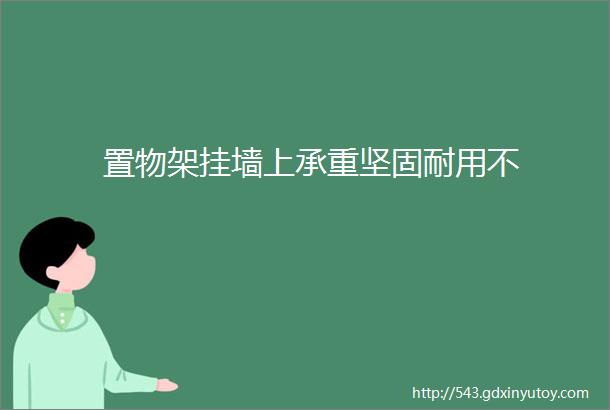 置物架挂墙上承重坚固耐用不

http://543.gdxinyutoy.com